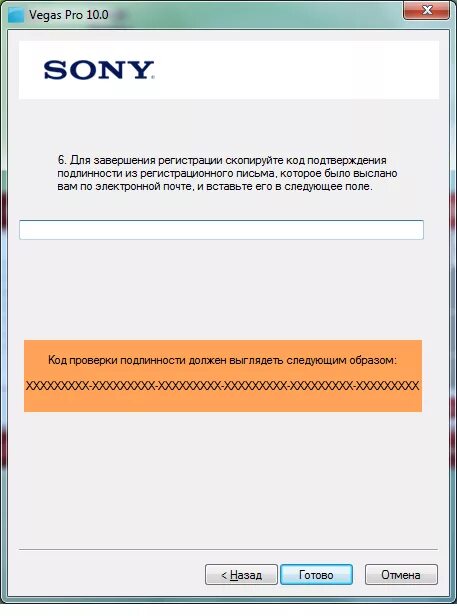 Vegas Pro 10.0

SONY

6. Для завершения регистрации скопируйте код подтверждения подлинности из регистрационного письма, которое было выслано вам по электронной почте, и вставьте его в следующее поле.

Код проверки подлинности должен выглядеть следующим образом:

XXXXXXXXX-XXXXXXXXX-XXXXXXXXX-XXXXXXXXX-XXXXXXXXX-XXXXXXXXX

< Назад   Готово   Отмена